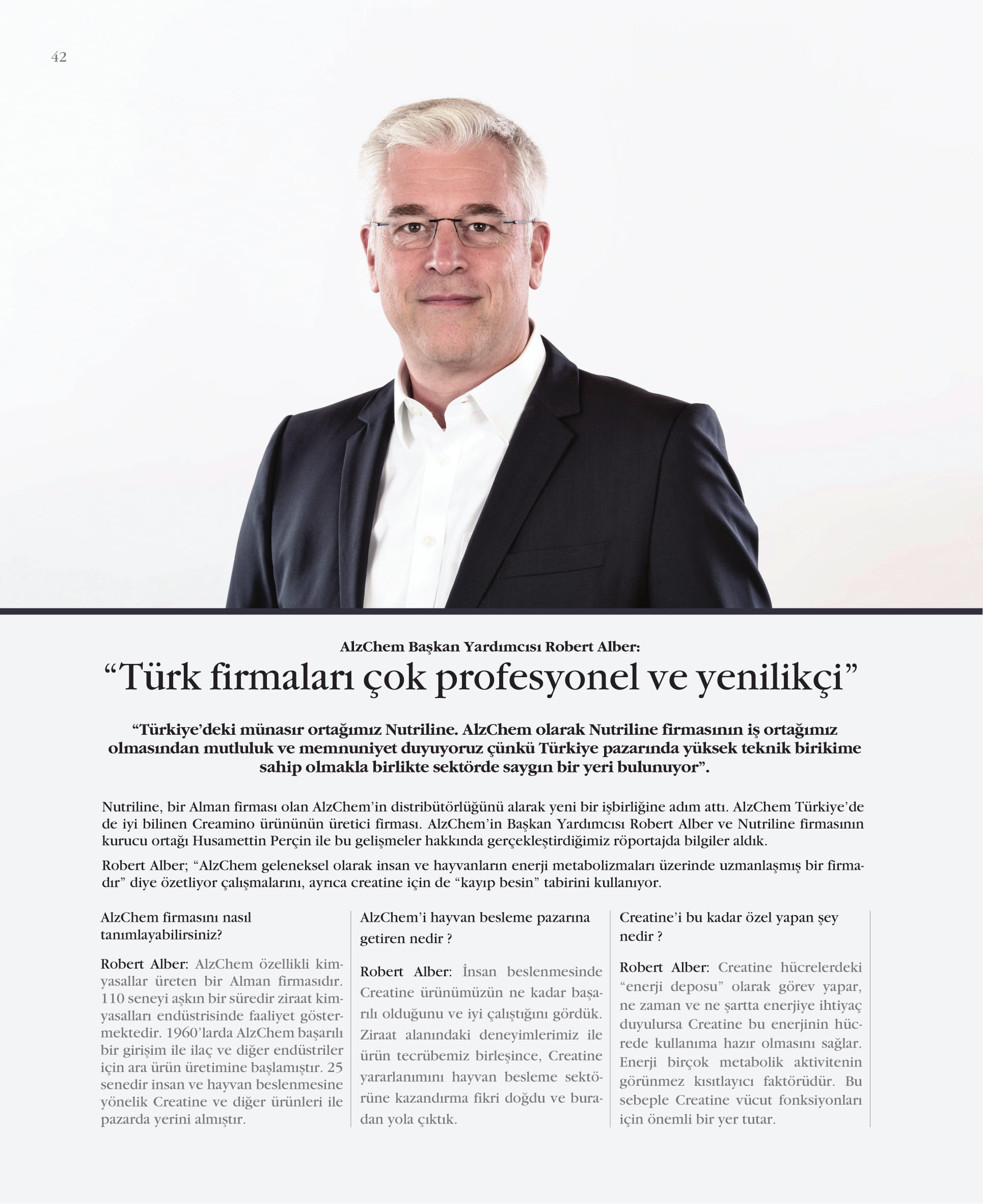 42

AlzChem Başkan Yardımcısı Robert Alber:

“Türk firmaları çok profesyonel ve yenilikçi”

“Türkiye’deki münasır ortağımız Nutriline. AlzChem olarak Nutriline firmasının iş ortağımız olmasından mutluluk ve memnuniyet duyuyoruz çünkü Türkiye pazarında yüksek teknik birikime sahip olmakla birlikte sektörde saygın bir yeri bulunuyor”.

Nutriline, bir Alman firması olan AlzChem’in distribütörlüğünü alarak yeni bir işbirliğine adım attı. AlzChem Türkiye’de de iyi bilinen Creamino ürününün üretici firması. AlzChem’in Başkan Yardımcısı Robert Alber ve Nutriline firmasının kurucu ortağı Husamettin Perçin ile bu gelişmeler hakkında gerçekleştirdiğimiz röportajda bilgiler aldık.

Robert Alber; “AlzChem geleneksel olarak insan ve hayvanların enerji metabolizmaları üzerinde uzmanlaşmış bir firmadır” diye özetliyor çalışmalarını, ayrıca creatine için de “kayıp besin” tabirini kullanıyor.

AlzChem firmasını nasıl tanımlayabilirsiniz?

Robert Alber: AlzChem özellikli kimyasallar üreten bir Alman firmasıdır. 110 seneyi aşkın bir süredir ziraat kimyasalları endüstrisinde faaliyet göstermektedir. 1960’larda AlzChem başarılı bir girişim ile ilaç ve diğer endüstriler için ara ürün üretimine başlamıştır. 25 senedir insan ve hayvan beslenmesine yönelik Creatine ve diğer ürünleri ile pazarda yerini almıştır.

AlzChem’i hayvan besleme pazarına getiren nedir ?

Robert Alber: İnsan beslenmesinde Creatine ürünümüzün ne kadar başarılı olduğunu ve iyi çalıştığını gördük. Ziraat alanındaki deneyimlerimiz ile ürün tecrübemiz birleşince, Creatine yararlanımını hayvan besleme sektörüne kazandırma fikri doğdu ve buradan yola çıktık.

Creatine’i bu kadar özel yapan şey nedir ?

Robert Alber: Creatine hücrelerdeki “enerji deposu” olarak görev yapar, ne zaman ve ne şartta enerjiye ihtiyaç duyulursa Creatine bu enerjinin hücrede kullanıma hazır olmasını sağlar. Enerji birçok metabolik aktivitenin görünmez kısıtlayıcı faktörüdür. Bu sebeple Creatine vücut fonksiyonları için önemli bir yer tutar.